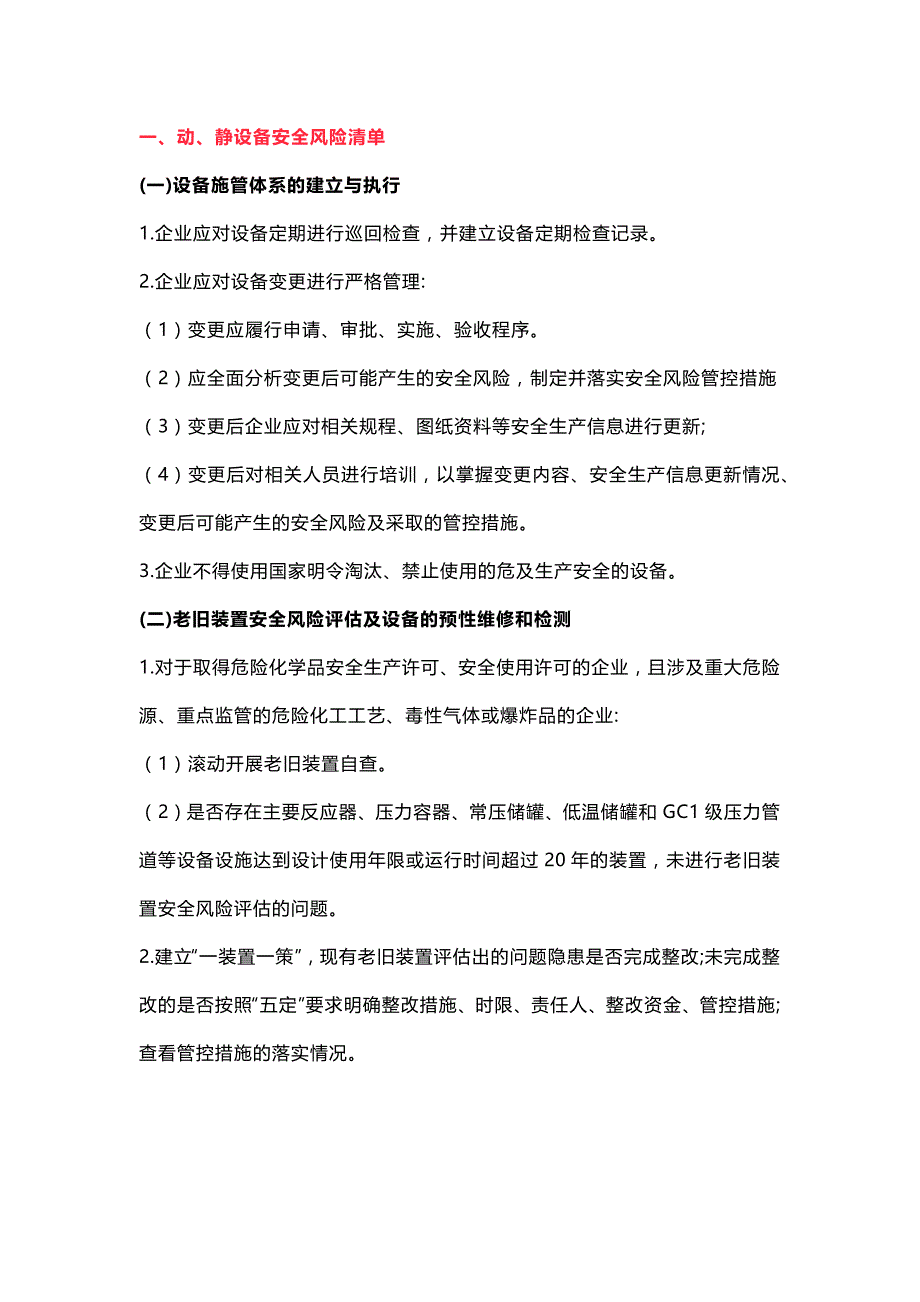 一、动、静设备安全风险清单

(一)设备施管体系的建立与执行

1.企业应对设备定期进行巡回检查，并建立设备定期检查记录。

2.企业应对设备变更进行严格管理:

（1）变更应履行申请、审批、实施、验收程序。

（2）应全面分析变更后可能产生的安全风险，制定并落实安全风险管控措施

（3）变更后企业应对相关规程、图纸资料等安全生产信息进行更新;

（4）变更后对相关人员进行培训，以掌握变更内容、安全生产信息更新情况、变更后可能产生的安全风险及采取的管控措施。

3.企业不得使用国家明令淘汰、禁止使用的危及生产安全的设备。

(二)老旧装置安全风险评估及设备的预性维修和检测

1.对于取得危险化学品安全生产许可、安全使用许可的企业，且涉及重大危险源、重点监管的危险化工工艺、毒性气体或爆炸品的企业:

（1）滚动开展老旧装置自查。

（2）是否存在主要反应器、压力容器、常压储罐、低温储罐和 GC1 级压力管道等设备设施达到设计使用年限或运行时间超过 20 年的装置，未进行老旧装置安全风险评估的问题。

2.建立“一装置一策”，现有老旧装置评估出的问题隐患是否完成整改;未完成整改的是否按照“五定”要求明确整改措施、时限、责任人、整改资金、管控措施;查看管控措施的落实情况。